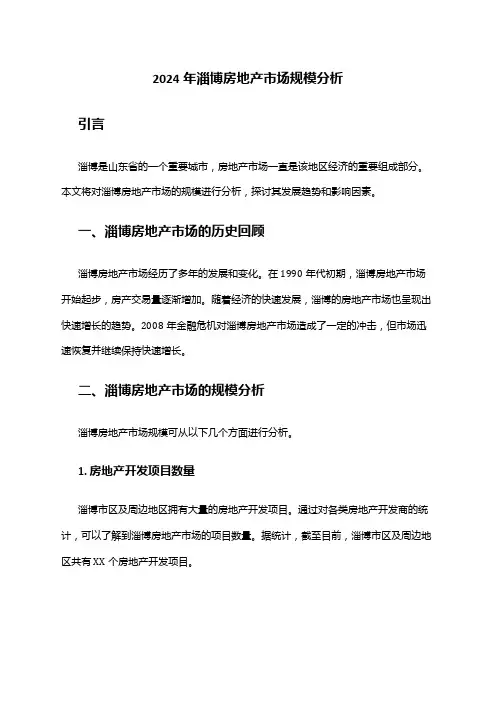 2024 年淄博房地产市场规模分析

引言

淄博是山东省的一个重要城市，房地产市场一直是该地区经济的重要组成部分。本文将对淄博房地产市场的规模进行分析，探讨其发展趋势和影响因素。

一、淄博房地产市场的历史回顾

淄博房地产市场经历了多年的发展和变化。在 1990 年代初期，淄博房地产市场开始起步，房产交易量逐渐增加。随着经济的快速发展，淄博的房地产市场也呈现出快速增长的趋势。2008 年金融危机对淄博房地产市场造成了一定的冲击，但市场迅速恢复并继续保持快速增长。

二、淄博房地产市场的规模分析

淄博房地产市场规模可从以下几个方面进行分析。

1. 房地产开发项目数量

淄博市区及周边地区拥有大量的房地产开发项目。通过对各类房地产开发商的统计，可以了解到淄博房地产市场的项目数量。据统计，截至目前，淄博市区及周边地区共有 XX 个房地产开发项目。